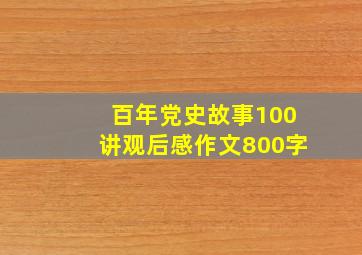 百年党史故事100讲观后感作文800字